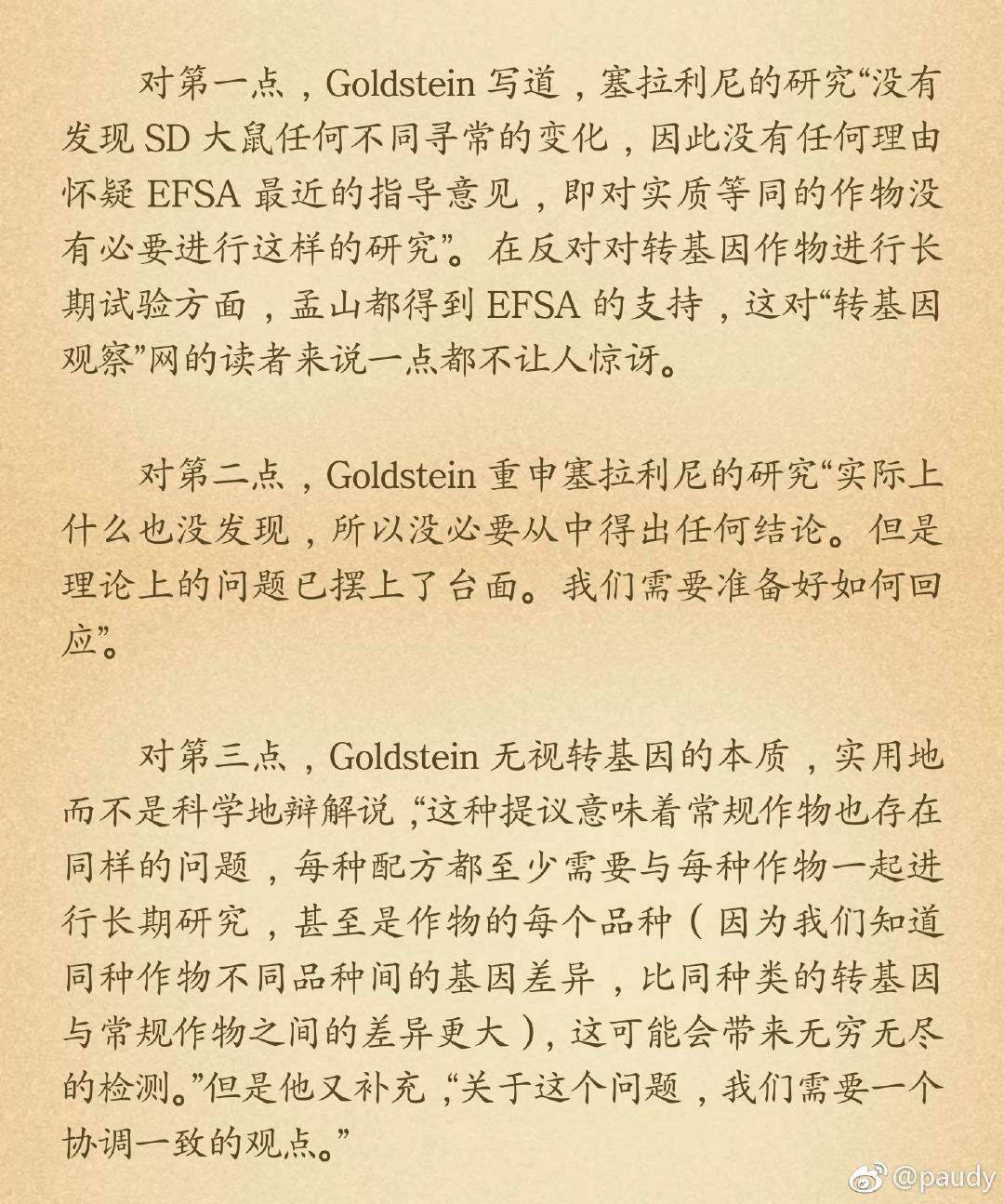 对第一点，Goldstein 写道，塞拉利尼的研究“没有发现 SD 大鼠任何不同寻常的变化，因此没有任何理由怀疑 EFSA 最近的指导意见，即对实质等同的作物没有必要进行这样的研究”。在反对对转基因作物进行长期试验方面，孟山都得到 EFSA 的支持，这对“转基因观察”网的读者来说一点都不让人惊讶。

对第二点，Goldstein 重申塞拉利尼的研究“实际上什么也没发现，所以没必要从中得出任何结论。但是理论上的问题已摆上了台面。我们需要准备好如何回应”。

对第三点，Goldstein 无视转基因的本质，实用地而不是科学地辩解说，“这种提议意味着常规作物也存在同样的问题，每种配方都至少需要与每种作物一起进行长期研究，甚至是作物的每个品种（因为我们知道同种作物不同品种间的基因差异，比同种类的转基因与常规作物之间的差异更大），这可能会带来无穷无尽的检测。”但是他又补充，“关于这个问题，我们需要一个协调一致的观点。”

@paudy